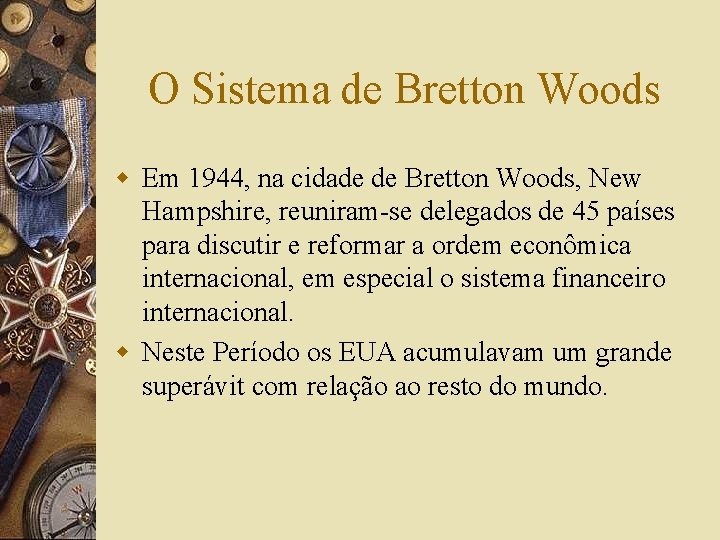 O Sistema de Bretton Woods

• Em 1944, na cidade de Bretton Woods, New Hampshire, reuniram-se delegados de 45 países para discutir e reformar a ordem econômica internacional, em especial o sistema financeiro internacional.

• Neste Período os EUA acumulavam um grande superávit com relação ao resto do mundo.